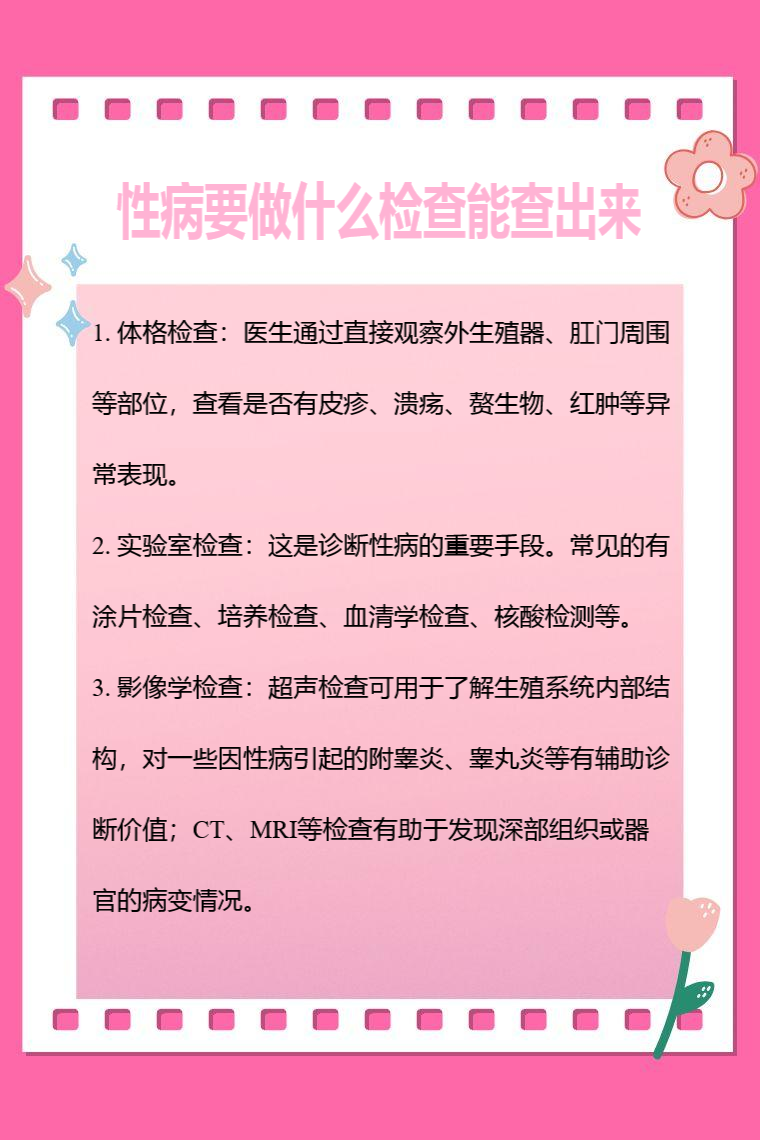 性病要做什么检查能查出来

1. 体格检查：医生通过直接观察外生殖器、肛门周围等部位，查看是否有皮疹、溃疡、赘生物、红肿等异常表现。

2. 实验室检查：这是诊断性病的重要手段。常见的有涂片检查、培养检查、血清学检查、核酸检测等。

3. 影像学检查：超声检查可用于了解生殖系统内部结构，对一些因性病引起的附睾炎、睾丸炎等有辅助诊断价值；CT、MRI等检查有助于发现深部组织或器官的病变情况。